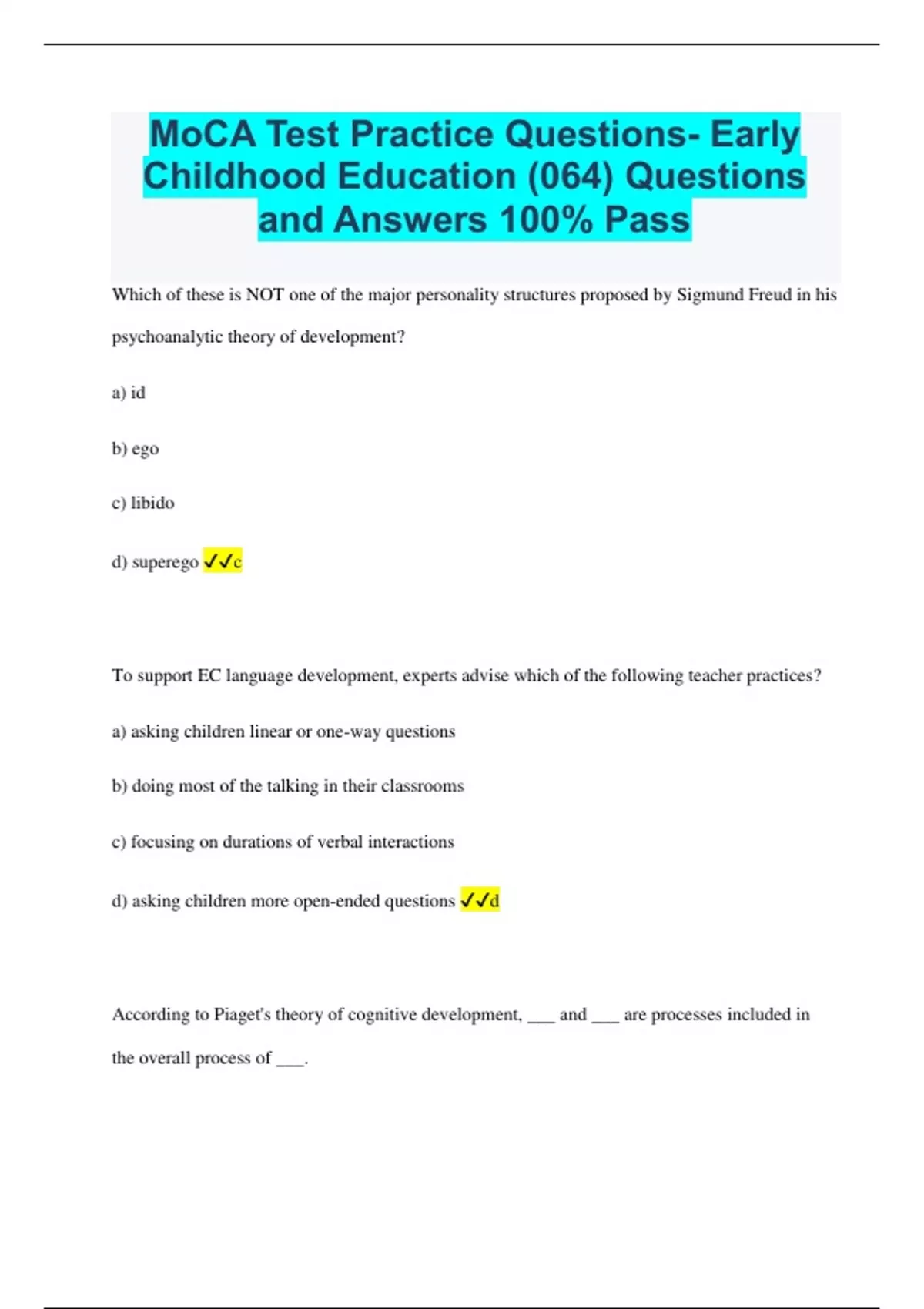 MoCA Test Practice Questions- Early Childhood Education (064) Questions and Answers 100% Pass

Which of these is NOT one of the major personality structures proposed by Sigmund Freud in his psychoanalytic theory of development?

a) id

b) ego

c) libido

d) superego ✓✓c

To support EC language development, experts advise which of the following teacher practices?

a) asking children linear or one-way questions

b) doing most of the talking in their classrooms

c) focusing on durations of verbal interactions

d) asking children more open-ended questions ✓✓d

According to Piaget's theory of cognitive development, ___ and ___ are processes included in the overall process of ___.